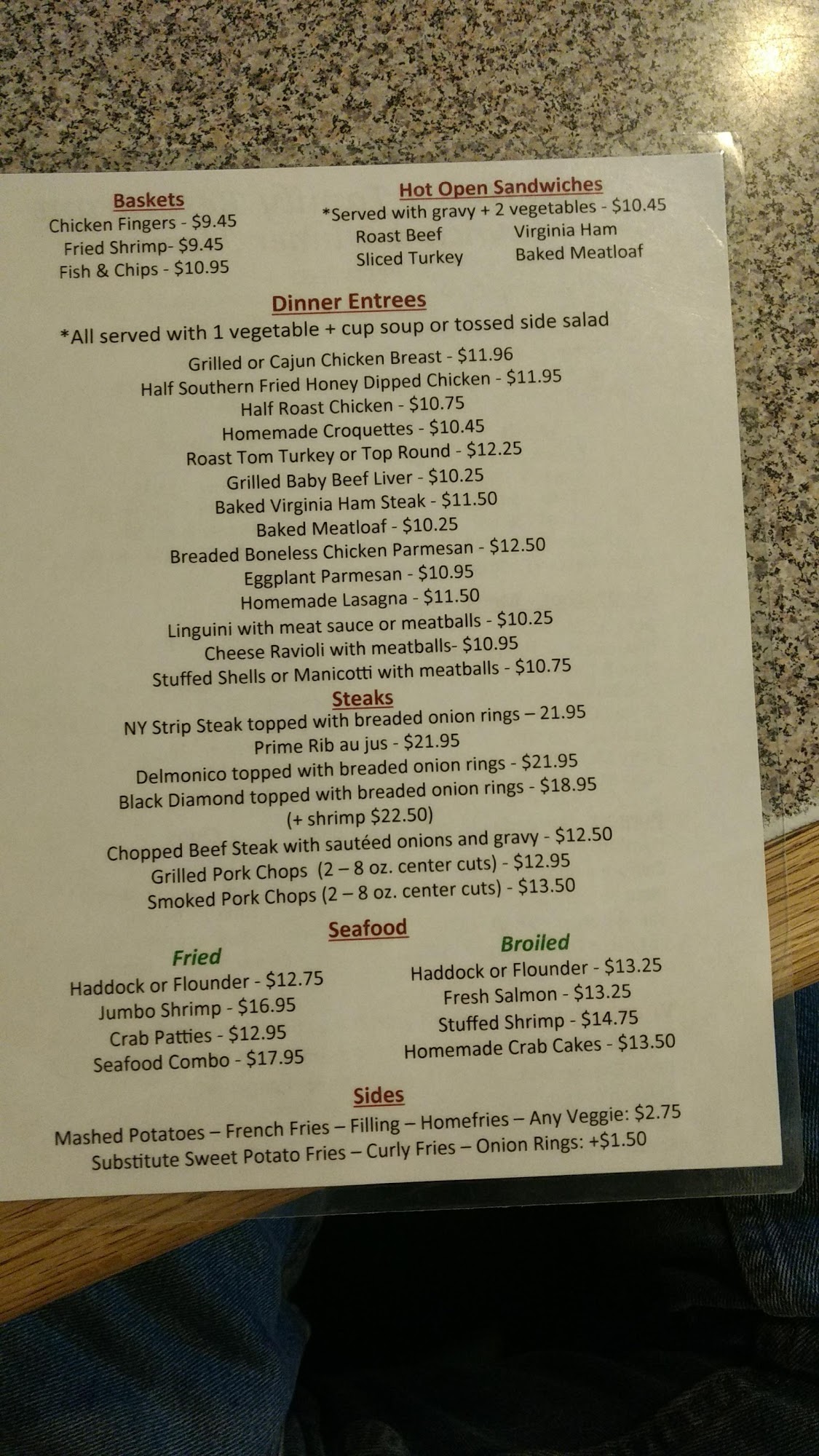 Baskets
Chicken Fingers - $9.45
Fried Shrimp- $9.45
Fish & Chips - $10.95

Hot Open Sandwiches
*Served with gravy + 2 vegetables - $10.45
Roast Beef
Sliced Turkey
Virginia Ham
Baked Meatloaf

Dinner Entrees
*All served with 1 vegetable + cup soup or tossed side salad
Grilled or Cajun Chicken Breast - $11.96
Half Southern Fried Honey Dipped Chicken - $11.95
Half Roast Chicken - $10.75
Homemade Croquettes - $10.45
Roast Tom Turkey or Top Round - $12.25
Grilled Baby Beef Liver - $10.25
Baked Virginia Ham Steak - $11.50
Baked Meatloaf - $10.25
Breaded Boneless Chicken Parmesan - $12.50
Eggplant Parmesan - $10.95
Homemade Lasagna - $11.50
Linguini with meat sauce or meatballs - $10.25
Cheese Ravioli with meatballs- $10.95
Stuffed Shells or Manicotti with meatballs - $10.75

Steaks
NY Strip Steak topped with breaded onion rings – 21.95
Prime Rib au jus - $21.95
Delmonico topped with breaded onion rings - $21.95
Black Diamond topped with breaded onion rings - $18.95
(+ shrimp $22.50)
Chopped Beef Steak with sautéed onions and gravy - $12.50
Grilled Pork Chops (2 – 8 oz. center cuts) - $12.95
Smoked Pork Chops (2 – 8 oz. center cuts) - $13.50

Seafood

Fried
Haddock or Flounder - $12.75
Jumbo Shrimp - $16.95
Crab Patties - $12.95
Seafood Combo - $17.95

Broiled
Haddock or Flounder - $13.25
Fresh Salmon - $13.25
Stuffed Shrimp - $14.75
Homemade Crab Cakes - $13.50

Sides
Mashed Potatoes – French Fries – Filling – Homefries – Any Veggie: $2.75
Substitute Sweet Potato Fries – Curly Fries – Onion Rings: +$1.50